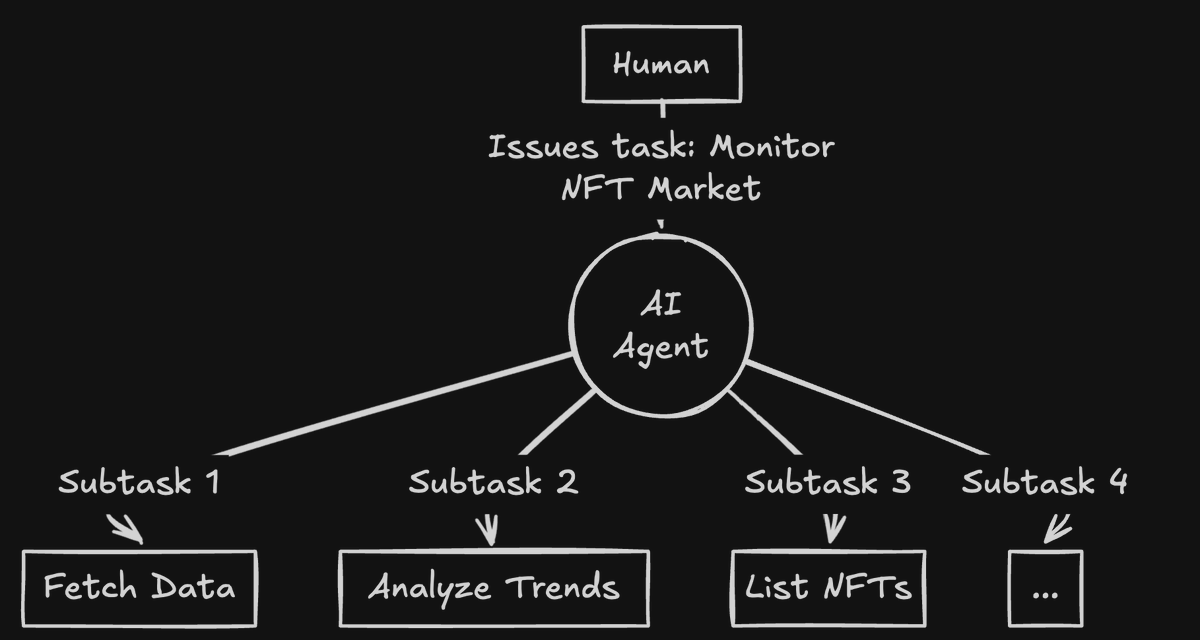 Human

Issues task: Monitor NFT Market

AI Agent

Subtask 1

Subtask 2

Subtask 3

Subtask 4

Fetch Data

Analyze Trends

List NFTs

...